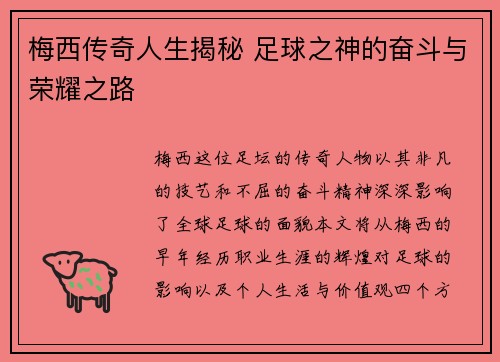 梅西传奇人生揭秘 足球之神的奋斗与荣耀之路

梅西这位足坛的传奇人物以其非凡的技艺和不屈的奋斗精神深深影响了全球足球的面貌本文将从梅西的早年经历职业生涯的辉煌对足球的影响以及个人生活与价值观四个方